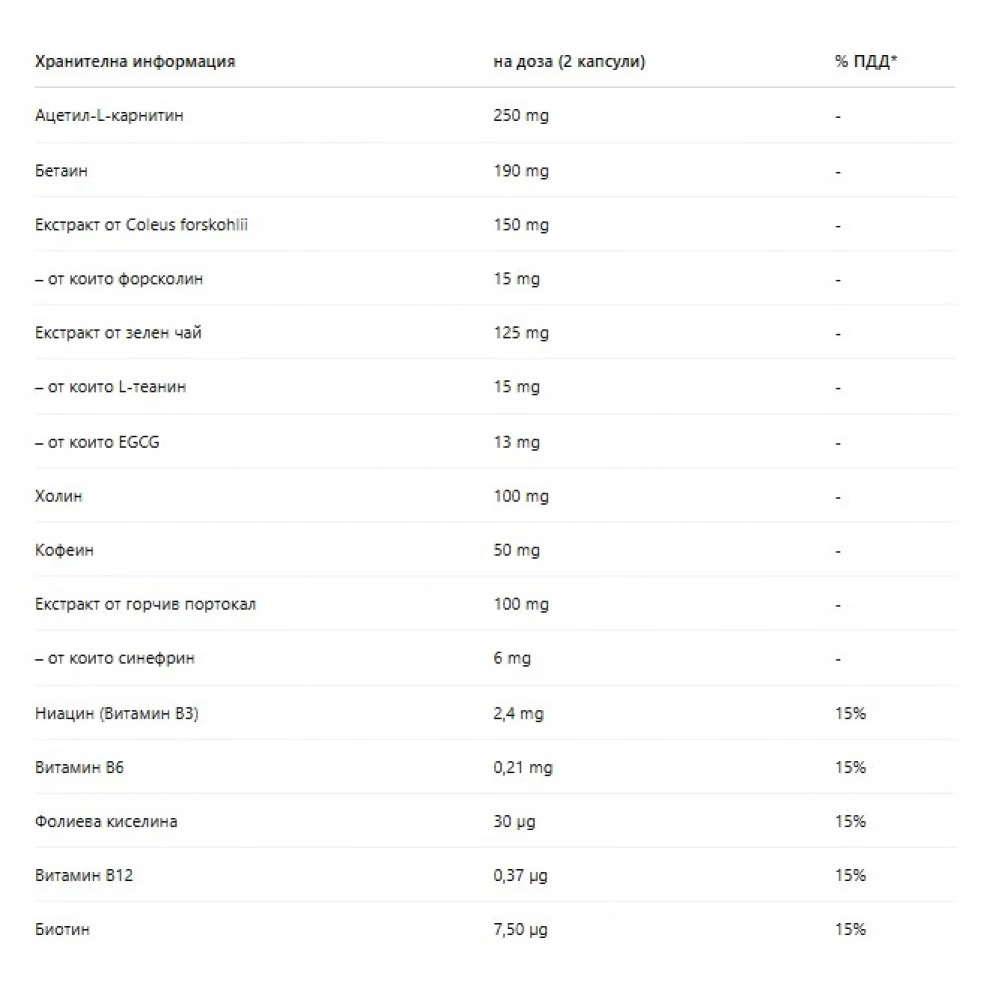 | Хранителна информация | на доза (2 капсули) | % ПДД* |
|---|---|---|
| Ацетил-L-карнитин | 250 mg | - |
| Бетаин | 190 mg | - |
| Екстракт от Coleus forskohlii | 150 mg | - |
| – от които форсколин | 15 mg | - |
| Екстракт от зелен чай | 125 mg | - |
| – от които L-теанин | 15 mg | - |
| – от които EGCG | 13 mg | - |
| Холин | 100 mg | - |
| Кофеин | 50 mg | - |
| Екстракт от горчив портокал | 100 mg | - |
| – от които синефрин | 6 mg | - |
| Ниацин (Витамин B3) | 2,4 mg | 15% |
| Витамин B6 | 0,21 mg | 15% |
| Фолиева киселина | 30 µg | 15% |
| Витамин B12 | 0,37 µg | 15% |
| Биотин | 7,50 µg | 15% |